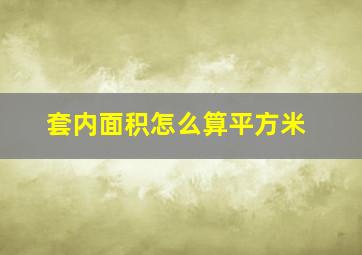 套内面积怎么算平方米